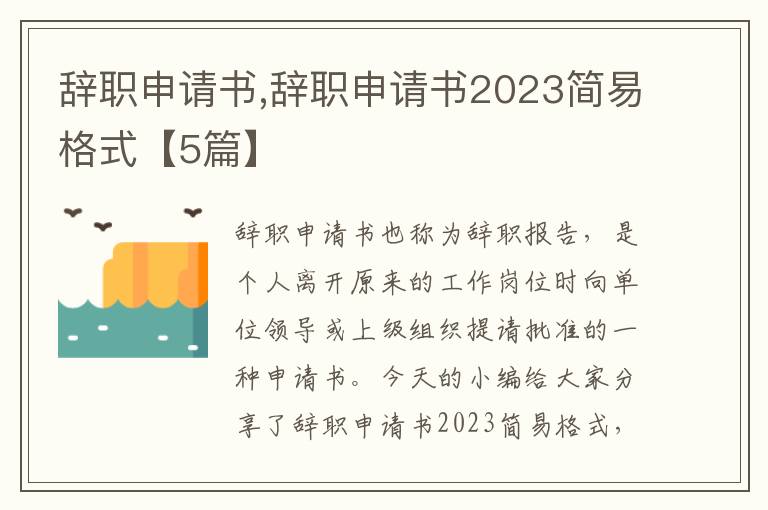 辞职申请书,辞职申请书2023简易格式【5篇】

辞职申请书也称为辞职报告，是个人离开原来的工作岗位时向单位领导或上级组织提请批准的一种申请书。今天的小编给大家分享了辞职申请书2023简易格式，